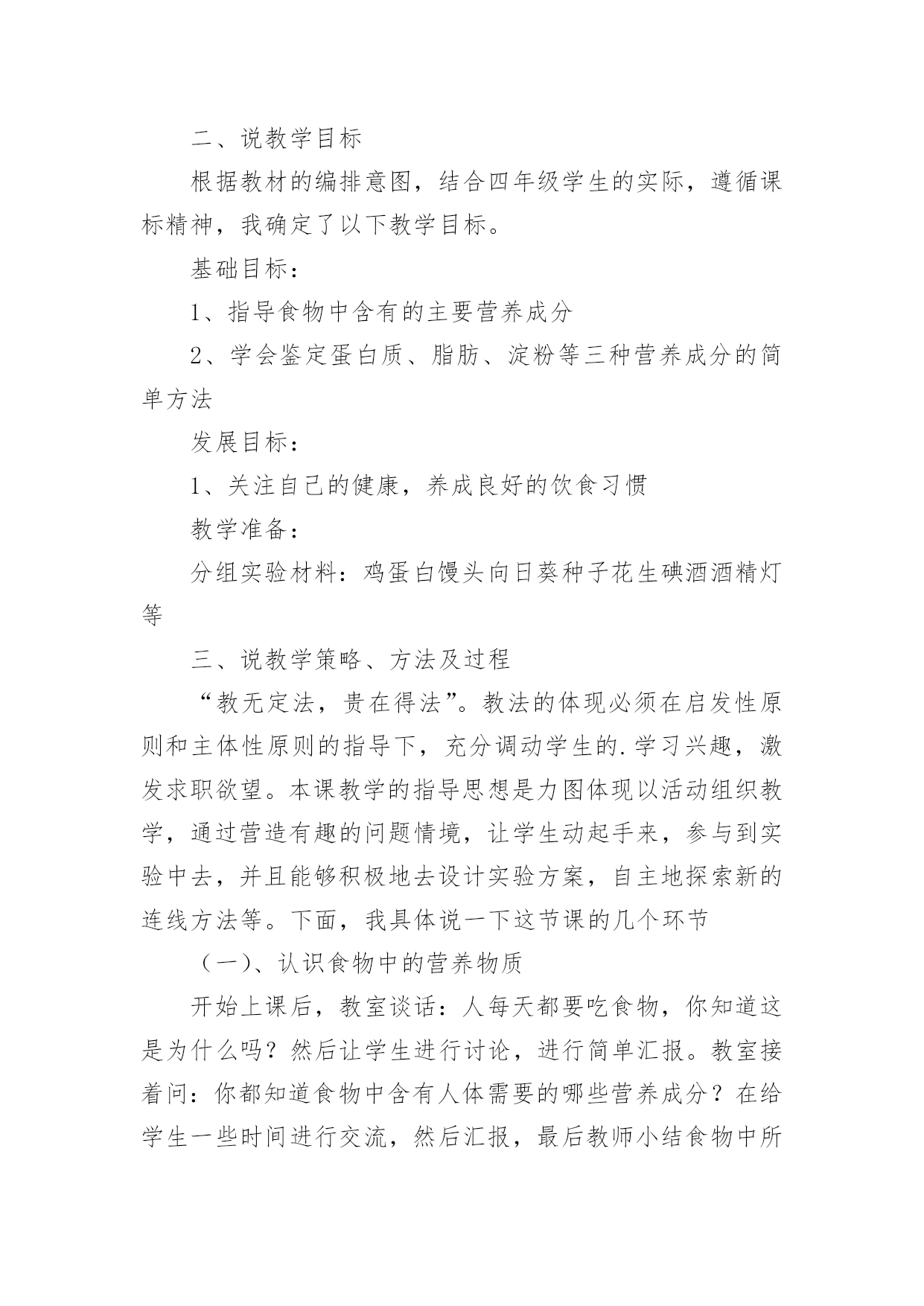 二、说教学目标

根据教材的编排意图，结合四年级学生的实际，遵循课标精神，我确定了以下教学目标。

基础目标：

1、指导食物中含有的主要营养成分

2、学会鉴定蛋白质、脂肪、淀粉等三种营养成分的简单方法

发展目标：

1、关注自己的健康，养成良好的饮食习惯

教学准备：

分组实验材料：鸡蛋白馒头向日葵种子花生碘酒酒精灯等

三、说教学策略、方法及过程

“教无定法，贵在得法”。教法的体现必须在启发性原则和主体性原则的指导下，充分调动学生的.学习兴趣，激发求职欲望。本课教学的指导思想是力图体现以活动组织教学，通过营造有趣的问题情境，让学生动起手来，参与到实验中去，并且能够积极地去设计实验方案，自主地探索新的连线方法等。下面，我具体说一下这节课的几个环节

（一）、认识食物中的营养物质

开始上课后，教室谈话：人每天都要吃食物，你知道这是为什么吗？然后让学生进行讨论，进行简单汇报。教室接着问：你都知道食物中含有人体需要的哪些营养成分？在给学生一些时间进行交流，然后汇报，最后教师小结食物中所